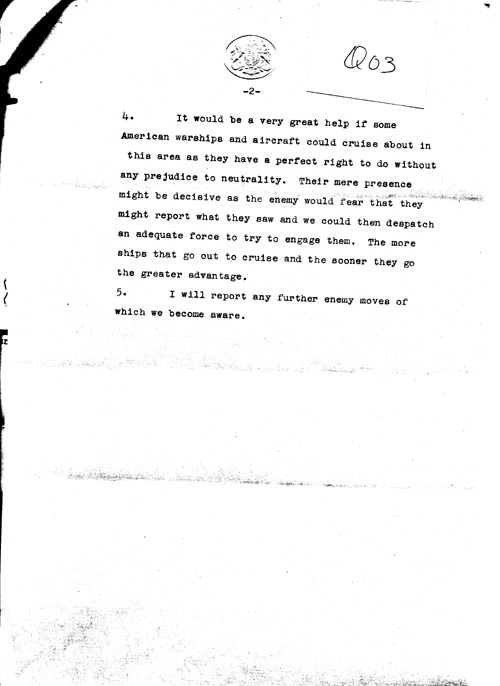 Q03

-2-

4. It would be a very great help if some American warships and aircraft could cruise about in this area as they have a perfect right to do without any prejudice to neutrality. Their mere presence might be decisive as the enemy would fear that they might report what they saw and we could then despatch an adequate force to try to engage them. The more ships that go out to cruise and the sooner they go the greater advantage.

5. I will report any further enemy moves of which we become aware.